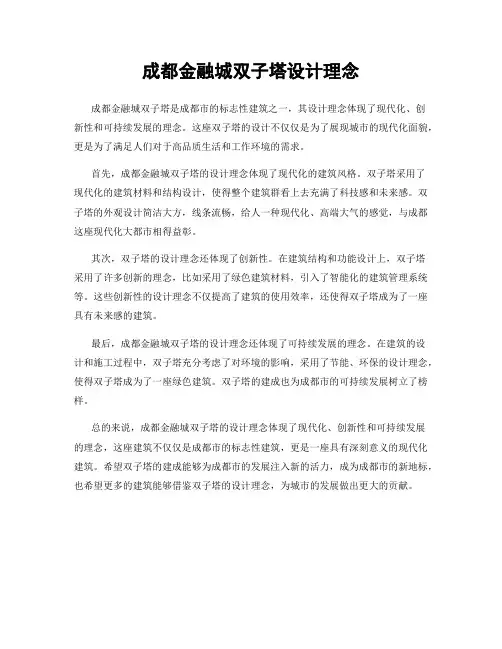 成都金融城双子塔设计理念

成都金融城双子塔是成都市的标志性建筑之一，其设计理念体现了现代化、创新性和可持续发展的理念。这座双子塔的设计不仅仅是为了展现城市的现代化面貌，更是为了满足人们对于高品质生活和工作环境的需求。

首先，成都金融城双子塔的设计理念体现了现代化的建筑风格。双子塔采用了现代化的建筑材料和结构设计，使得整个建筑群看上去充满了科技感和未来感。双子塔的外观设计简洁大方，线条流畅，给人一种现代化、高端大气的感觉，与成都这座现代化大都市相得益彰。

其次，双子塔的设计理念还体现了创新性。在建筑结构和功能设计上，双子塔采用了许多创新的理念，比如采用了绿色建筑材料，引入了智能化的建筑管理系统等。这些创新性的设计理念不仅提高了建筑的使用效率，还使得双子塔成为了一座具有未来感的建筑。

最后，成都金融城双子塔的设计理念还体现了可持续发展的理念。在建筑的设计和施工过程中，双子塔充分考虑了对环境的影响，采用了节能、环保的设计理念，使得双子塔成为了一座绿色建筑。双子塔的建成也为成都市的可持续发展树立了榜样。

总的来说，成都金融城双子塔的设计理念体现了现代化、创新性和可持续发展的理念，这座建筑不仅仅是成都市的标志性建筑，更是一座具有深刻意义的现代化建筑。希望双子塔的建成能够为成都市的发展注入新的活力，成为成都市的新地标，也希望更多的建筑能够借鉴双子塔的设计理念，为城市的发展做出更大的贡献。